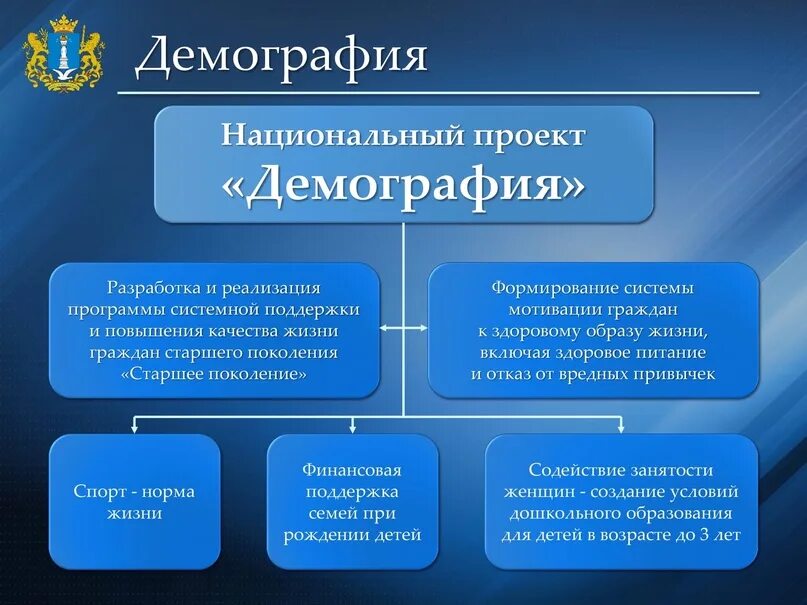 Демография

Национальный проект «Демография»

Разработка и реализация программы системной поддержки и повышения качества жизни граждан старшего поколения «Старшее поколение»

Формирование системы мотивации граждан к здоровому образу жизни, включая здоровое питание и отказ от вредных привычек

Спорт - норма жизни

Финансовая поддержка семей при рождении детей

Содействие занятости женщин - создание условий дошкольного образования для детей в возрасте до 3 лет